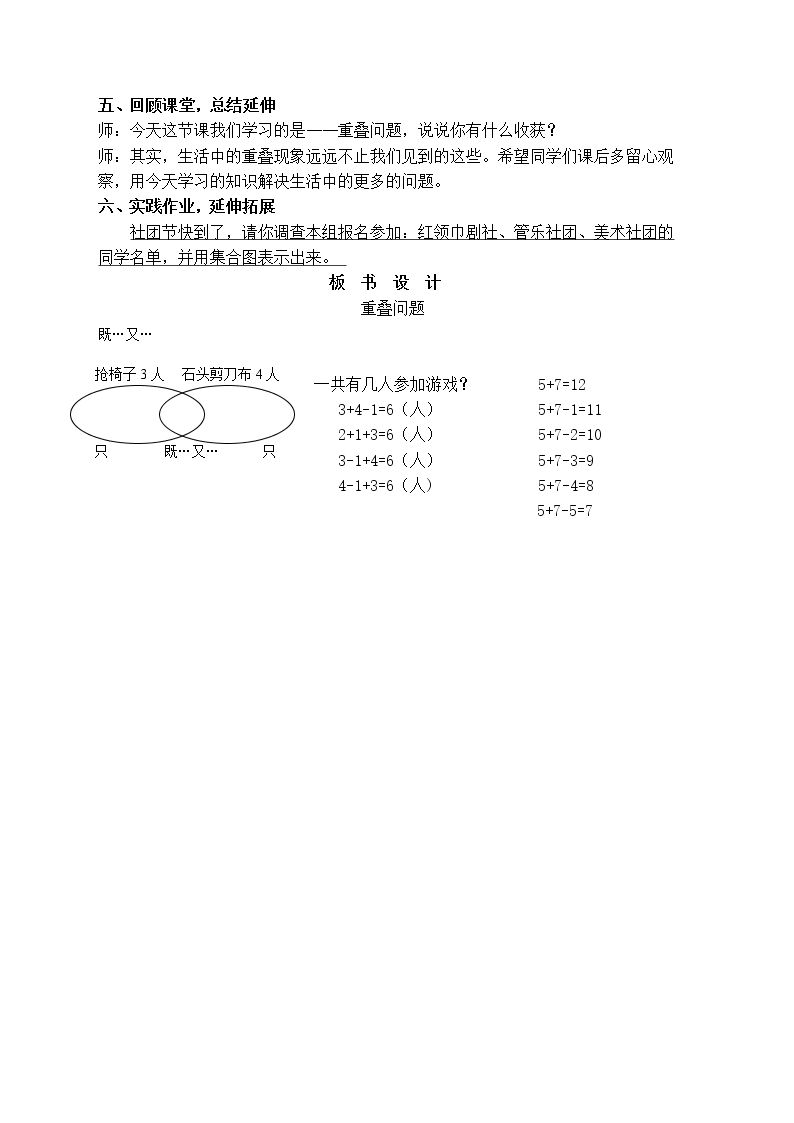 五、回顾课堂，总结延伸

师：今天这节课我们学习的是——重叠问题，说说你有什么收获？

师：其实，生活中的重叠现象远远不止我们见到的这些。希望同学们课后多留心观察，用今天学习的知识解决生活中的更多的问题。

六、实践作业，延伸拓展

社团节快到了，请你调查本组报名参加：红领巾剧社、管乐社团、美术社团的同学名单，并用集合图表示出来。

板 书 设 计

重叠问题

既…又…

抢椅子3人 石头剪刀布4人

只 既…又… 只

一共有几人参加游戏？

$3+4-1=6$（人）

$2+1+3=6$（人）

$3-1+4=6$（人）

$4-1+3=6$（人）

$5+7=12$

$5+7-1=11$

$5+7-2=10$

$5+7-3=9$

$5+7-4=8$

$5+7-5=7$